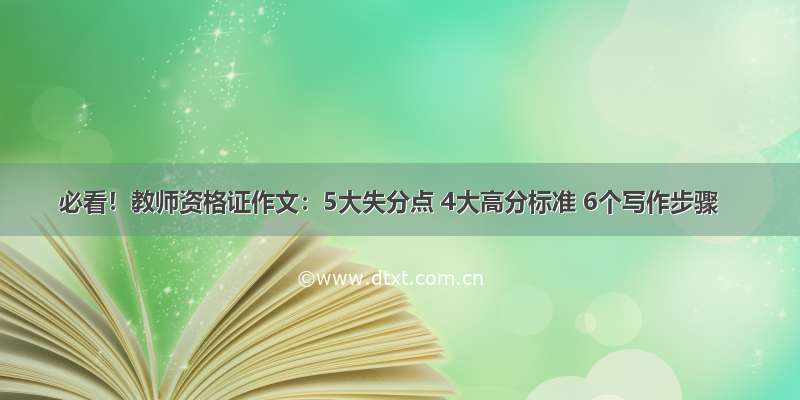 必看！教师资格证作文：5大失分点 4大高分标准 6个写作步骤

©www.dtxt.com.cn